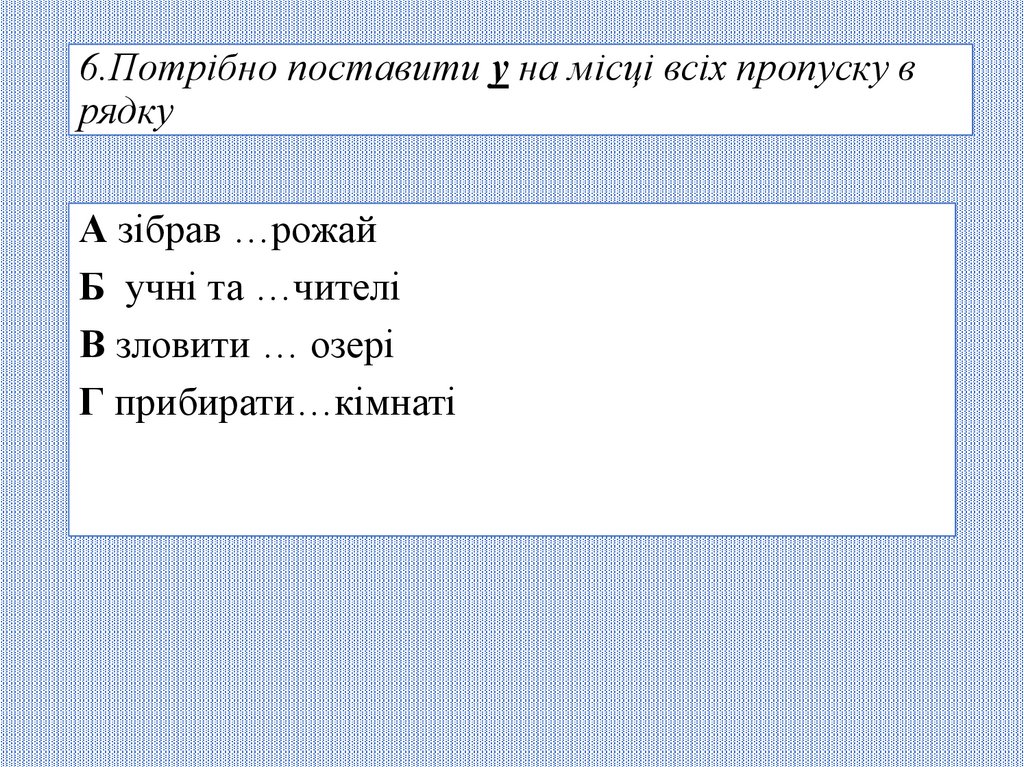 6.Потрібно поставити у на місці всіх пропуску в рядку

А зібрав …рожай

Б учні та …чителі

В зловити … озері

Г прибирати…кімнаті